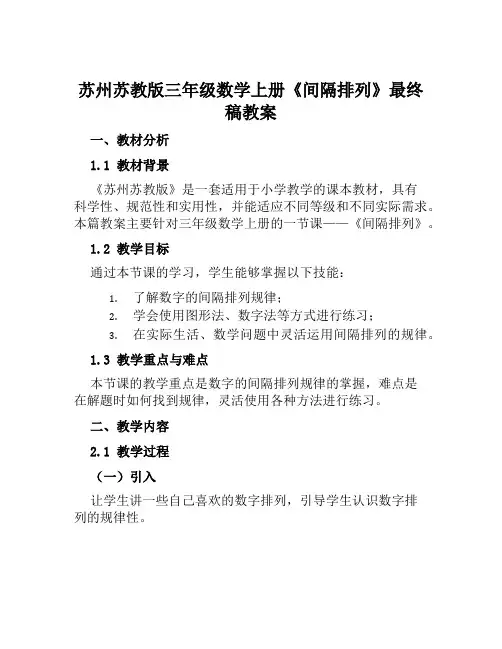 苏州苏教版三年级数学上册《间隔排列》最终稿教案

一、教材分析

1.1 教材背景

《苏州苏教版》是一套适用于小学教学的课本教材，具有科学性、规范性和实用性，并能适应不同等级和不同实际需求。本篇教案主要针对三年级数学上册的一节课——《间隔排列》。

1.2 教学目标

通过本节课的学习，学生能够掌握以下技能：

1. 了解数字的间隔排列规律；
2. 学会使用图形法、数字法等方式进行练习；
3. 在实际生活、数学问题中灵活运用间隔排列的规律。

1.3 教学重点与难点

本节课的教学重点是数字的间隔排列规律的掌握，难点是在解题时如何找到规律，灵活使用各种方法进行练习。

二、教学内容

2.1 教学过程

（一）引入

让学生讲一些自己喜欢的数字排列，引导学生认识数字排列的规律性。